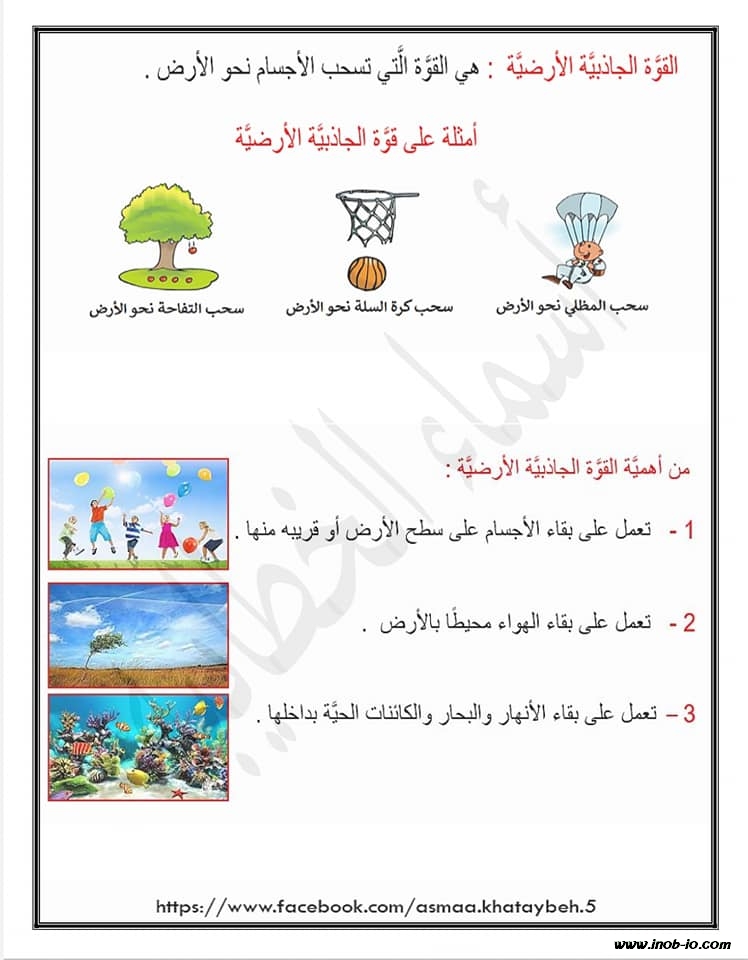 القوَّة الجاذبيَّة الأرضيَّة : هي القوَّة الَّتي تسحب الأجسام نحو الأرض .

أمثلة على قوَّة الجاذبيَّة الأرضيَّة

سحب المظلي نحو الأرض

سحب كرة السلة نحو الأرض

سحب التفاحة نحو الأرض

أسماء الخطايبة

من أهميَّة القوَّة الجاذبيَّة الأرضيَّة :

1 - تعمل على بقاء الأجسام على سطح الأرض أو قريبه منها .

2 - تعمل على بقاء الهواء محيطًا بالأرض .

3 – تعمل على بقاء الأنهار والبحار والكائنات الحيَّة بداخلها .

https://www.facebook.com/asmaa.khataybeh.5

www.inob-io.com